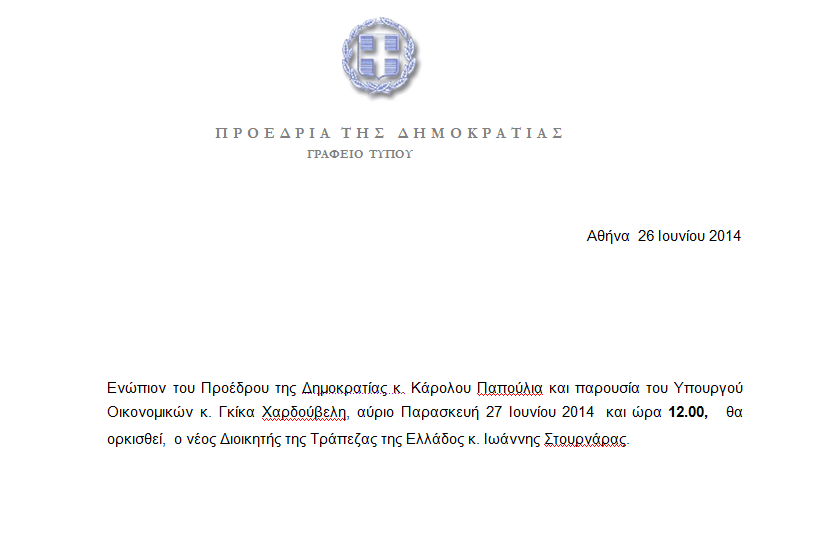 ΠΡΟΕΔΡΙΑ ΤΗΣ ΔΗΜΟΚΡΑΤΙΑΣ
ΓΡΑΦΕΙΟ ΤΥΠΟΥ

Αθήνα 26 Ιουνίου 2014

Ενώπιον του Προέδρου της Δημοκρατίας κ. Κάρολου Παπούλια και παρουσία του Υπουργού Οικονομικών κ. Γκίκα Χαρδούβελη, αύριο Παρασκευή 27 Ιουνίου 2014 και ώρα **12.00,** θα ορκισθεί, ο νέος Διοικητής της Τράπεζας της Ελλάδος κ. Ιωάννης Στουρνάρας.